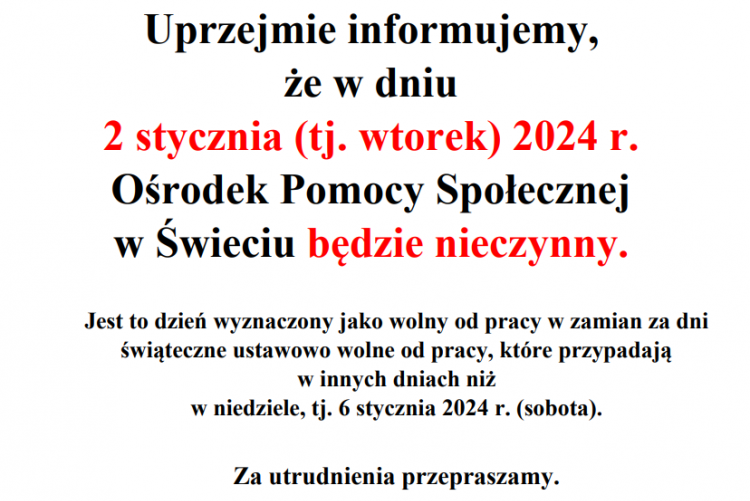 Uprzejmie informujemy, że w dniu
2 stycznia (tj. wtorek) 2024 r.
Ośrodek Pomocy Społecznej w Świeciu będzie nieczynny.

Jest to dzień wyznaczony jako wolny od pracy w zamian za dni świąteczne ustawowo wolne od pracy, które przypadają w innych dniach niż w niedziele, tj. 6 stycznia 2024 r. (sobota).

Za utrudnienia przepraszamy.